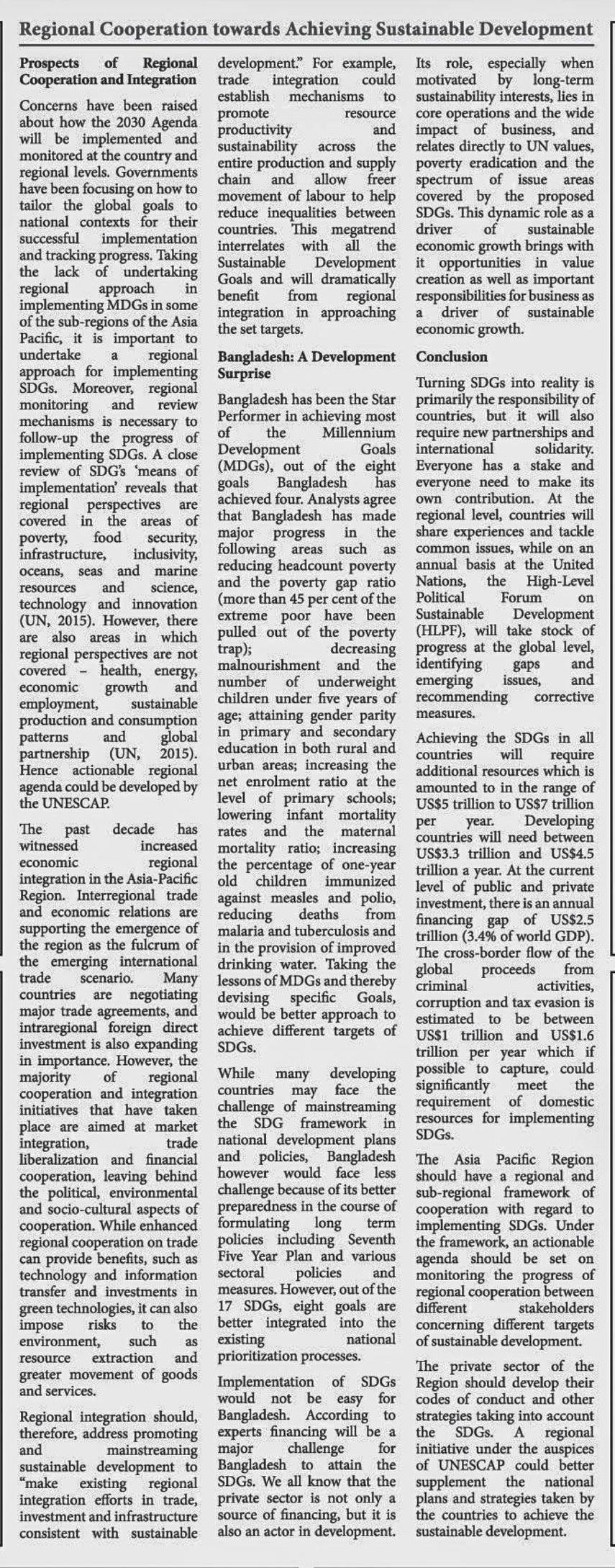 Regional Cooperation towards Achieving Sustainable Development

Prospects of Regional Cooperation and Integration

Concerns have been raised about how the 2030 Agenda will be implemented and monitored at the country and regional levels. Governments have been focusing on how to tailor the global goals to national contexts for their successful implementation and tracking progress. Taking the lack of undertaking regional approach in implementing MDGs in some of the sub-regions of the Asia Pacific, it is important to undertake a regional approach for implementing SDGs. Moreover, regional monitoring and review mechanisms is necessary to follow-up the progress of implementing SDGs. A close review of SDG's 'means of implementation' reveals that regional perspectives are covered in the areas of poverty, food security, infrastructure, inclusivity, oceans, seas and marine resources and science, technology and innovation (UN, 2015). However, there are also areas in which regional perspectives are not covered – health, energy, economic growth and employment, sustainable production and consumption patterns and global partnership (UN, 2015). Hence actionable regional agenda could be developed by the UNESCAP.

The past decade has witnessed increased economic regional integration in the Asia-Pacific Region. Interregional trade and economic relations are supporting the emergence of the region as the fulcrum of the emerging international trade scenario. Many countries are negotiating major trade agreements, and intraregional foreign direct investment is also expanding in importance. However, the majority of regional cooperation and integration initiatives that have taken place are aimed at market integration, trade liberalization and financial cooperation, leaving behind the political, environmental and socio-cultural aspects of cooperation. While enhanced regional cooperation on trade can provide benefits, such as technology and information transfer and investments in green technologies, it can also impose risks to the environment, such as resource extraction and greater movement of goods and services.

Regional integration should, therefore, address promoting and mainstreaming sustainable development to "make existing regional integration efforts in trade, investment and infrastructure consistent with sustainable development." For example, trade integration could establish mechanisms to promote resource productivity and sustainability across the entire production and supply chain and allow freer movement of labour to help reduce inequalities between countries. This megatrend interrelates with all the Sustainable Development Goals and will dramatically benefit from regional integration in approaching the set targets.

Bangladesh: A Development Surprise

Bangladesh has been the Star Performer in achieving most of the Millennium Development Goals (MDGs), out of the eight goals Bangladesh has achieved four. Analysts agree that Bangladesh has made major progress in the following areas such as reducing headcount poverty and the poverty gap ratio (more than 45 per cent of the extreme poor have been pulled out of the poverty trap); decreasing malnourishment and the number of underweight children under five years of age; attaining gender parity in primary and secondary education in both rural and urban areas; increasing the net enrolment ratio at the level of primary schools; lowering infant mortality rates and the maternal mortality ratio; increasing the percentage of one-year old children immunized against measles and polio, reducing deaths from malaria and tuberculosis and in the provision of improved drinking water. Taking the lessons of MDGs and thereby devising specific Goals, would be better approach to achieve different targets of SDGs.

While many developing countries may face the challenge of mainstreaming the SDG framework in national development plans and policies, Bangladesh however would face less challenge because of its better preparedness in the course of formulating long term policies including Seventh Five Year Plan and various sectoral policies and measures. However, out of the 17 SDGs, eight goals are better integrated into the existing national prioritization processes.

Implementation of SDGs would not be easy for Bangladesh. According to experts financing will be a major challenge for Bangladesh to attain the SDGs. We all know that the private sector is not only a source of financing, but it is also an actor in development. Its role, especially when motivated by long-term sustainability interests, lies in core operations and the wide impact of business, and relates directly to UN values, poverty eradication and the spectrum of issue areas covered by the proposed SDGs. This dynamic role as a driver of sustainable economic growth brings with it opportunities in value creation as well as important responsibilities for business as a driver of sustainable economic growth.

Conclusion

Turning SDGs into reality is primarily the responsibility of countries, but it will also require new partnerships and international solidarity. Everyone has a stake and everyone need to make its own contribution. At the regional level, countries will share experiences and tackle common issues, while on an annual basis at the United Nations, the High-Level Political Forum on Sustainable Development (HLPF), will take stock of progress at the global level, identifying gaps and emerging issues, and recommending corrective measures.

Achieving the SDGs in all countries will require additional resources which is amounted to in the range of US$5 trillion to US$7 trillion per year. Developing countries will need between US$3.3 trillion and US$4.5 trillion a year. At the current level of public and private investment, there is an annual financing gap of US$2.5 trillion (3.4% of world GDP). The cross-border flow of the global proceeds from criminal activities, corruption and tax evasion is estimated to be between US$1 trillion and US$1.6 trillion per year which if possible to capture, could significantly meet the requirement of domestic resources for implementing SDGs.

The Asia Pacific Region should have a regional and sub-regional framework of cooperation with regard to implementing SDGs. Under the framework, an actionable agenda should be set on monitoring the progress of regional cooperation between different stakeholders concerning different targets of sustainable development.

The private sector of the Region should develop their codes of conduct and other strategies taking into account the SDGs. A regional initiative under the auspices of UNESCAP could better supplement the national plans and strategies taken by the countries to achieve the sustainable development.